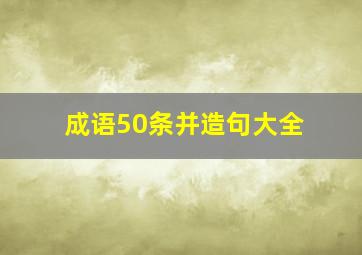 成语50条并造句大全